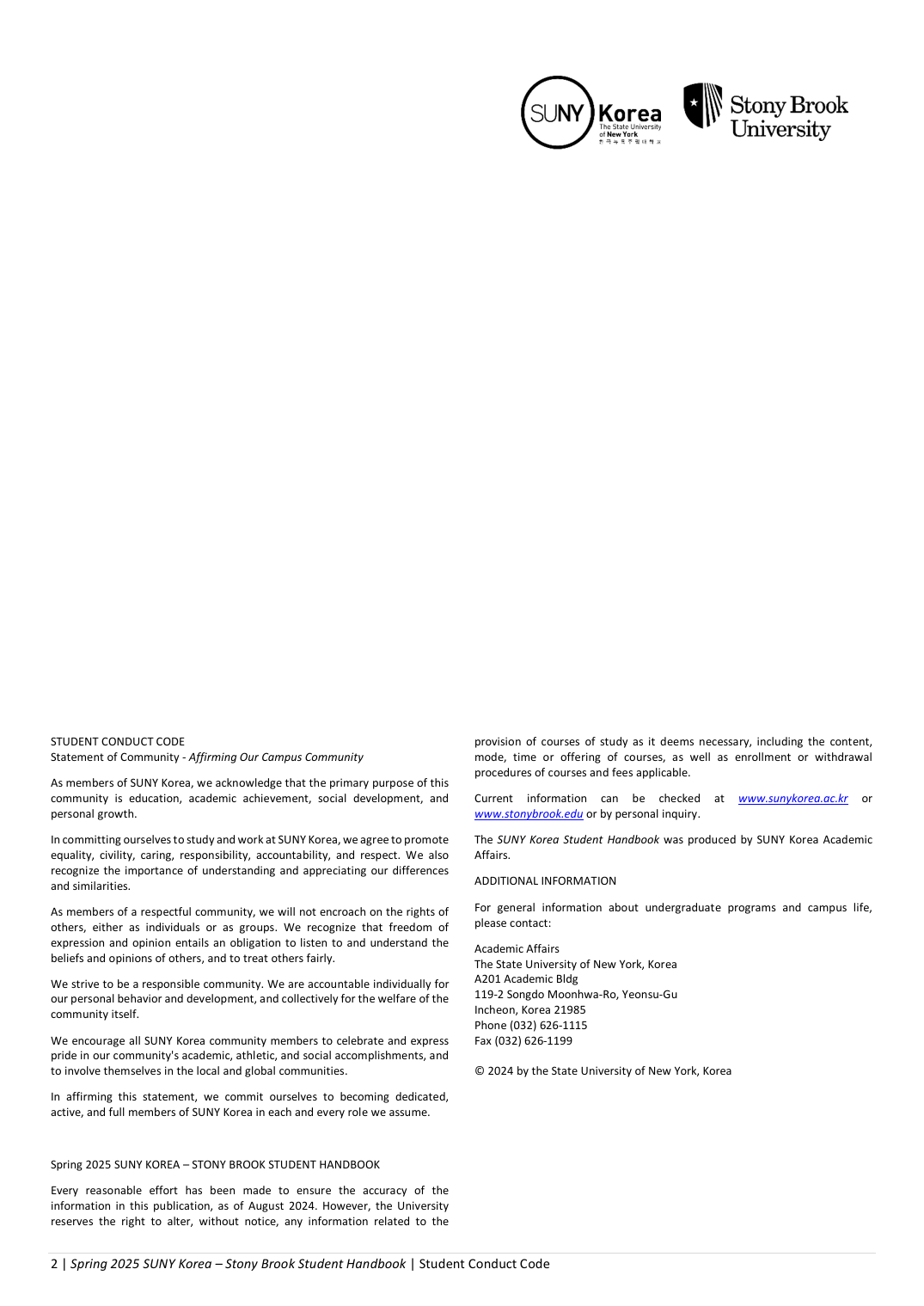 SUNY Korea
The State University of New York

Stony Brook University

STUDENT CONDUCT CODE
Statement of Community - Affirming Our Campus Community

As members of SUNY Korea, we acknowledge that the primary purpose of this community is education, academic achievement, social development, and personal growth.

In committing ourselves to study and work at SUNY Korea, we agree to promote equality, civility, caring, responsibility, accountability, and respect. We also recognize the importance of understanding and appreciating our differences and similarities.

As members of a respectful community, we will not encroach on the rights of others, either as individuals or as groups. We recognize that freedom of expression and opinion entails an obligation to listen to and understand the beliefs and opinions of others, and to treat others fairly.

We strive to be a responsible community. We are accountable individually for our personal behavior and development, and collectively for the welfare of the community itself.

We encourage all SUNY Korea community members to celebrate and express pride in our community's academic, athletic, and social accomplishments, and to involve themselves in the local and global communities.

In affirming this statement, we commit ourselves to becoming dedicated, active, and full members of SUNY Korea in each and every role we assume.

Spring 2025 SUNY KOREA – STONY BROOK STUDENT HANDBOOK

Every reasonable effort has been made to ensure the accuracy of the information in this publication, as of August 2024. However, the University reserves the right to alter, without notice, any information related to the provision of courses of study as it deems necessary, including the content, mode, time or offering of courses, as well as enrollment or withdrawal procedures of courses and fees applicable.

Current information can be checked at www.sunykorea.ac.kr or www.stonybrook.edu or by personal inquiry.

The SUNY Korea Student Handbook was produced by SUNY Korea Academic Affairs.

ADDITIONAL INFORMATION

For general information about undergraduate programs and campus life, please contact:

Academic Affairs
The State University of New York, Korea
A201 Academic Bldg
119-2 Songdo Moonhwa-Ro, Yeonsu-Gu
Incheon, Korea 21985
Phone (032) 626-1115
Fax (032) 626-1199

© 2024 by the State University of New York, Korea

2 | Spring 2025 SUNY Korea – Stony Brook Student Handbook | Student Conduct Code